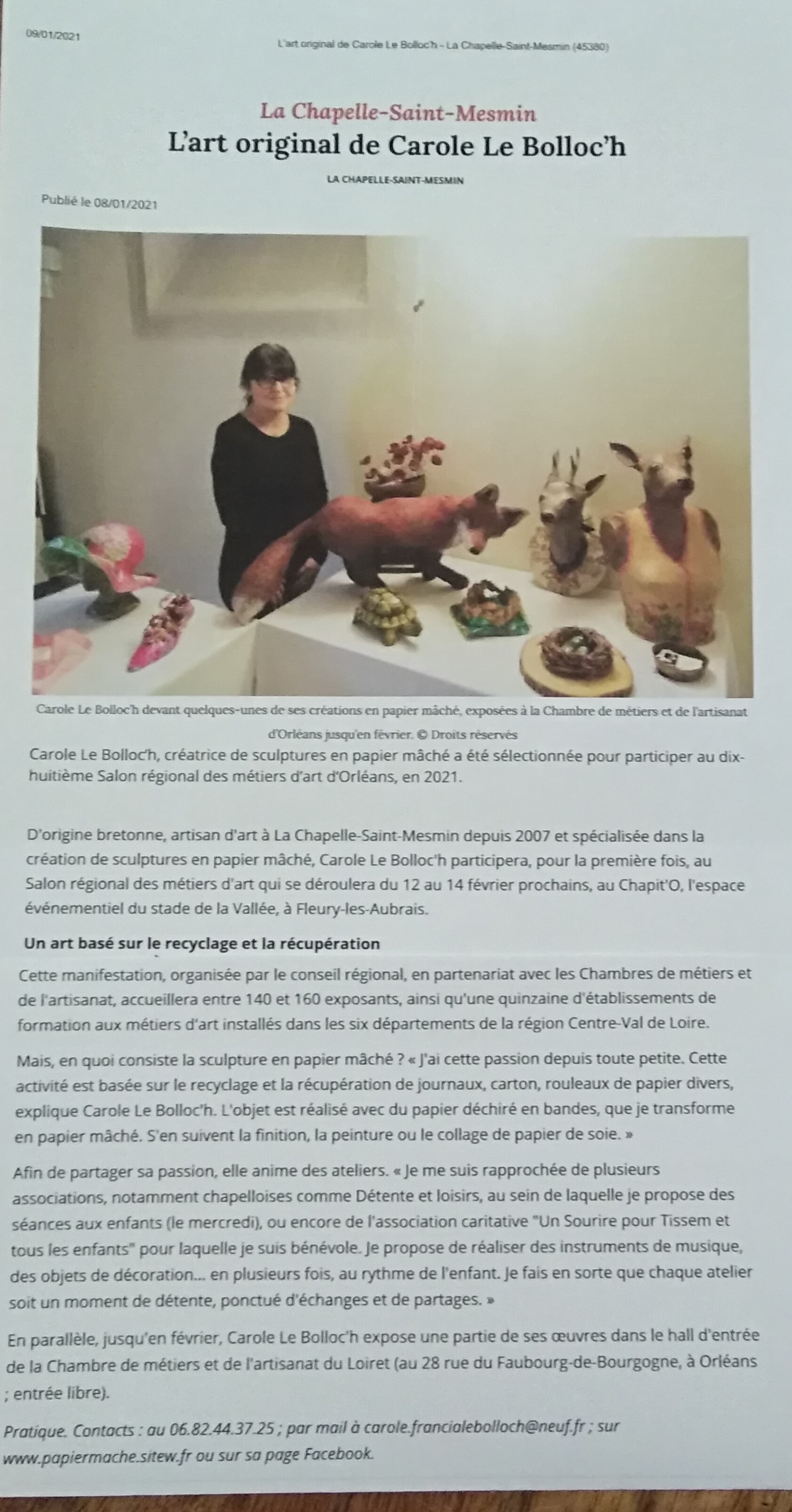 09/01/2021

L'art original de Carole Le Bolloc'h - La Chapelle-Saint-Mesmin (45380)

La Chapelle-Saint-Mesmin

L'art original de Carole Le Bolloc'h

LA CHAPELLE-SAINT-MESMIN

Publié le 08/01/2021

Carole Le Bolloc'h devant quelques-unes de ses créations en papier mâché, exposées à la Chambre de métiers et de l'artisanat d'Orléans jusqu'en février. © Droits réservés

Carole Le Bolloc'h, créatrice de sculptures en papier mâché a été sélectionnée pour participer au dix-huitième Salon régional des métiers d'art d'Orléans, en 2021.

D'origine bretonne, artisan d'art à La Chapelle-Saint-Mesmin depuis 2007 et spécialisée dans la création de sculptures en papier mâché, Carole Le Bolloc'h participera, pour la première fois, au Salon régional des métiers d'art qui se déroulera du 12 au 14 février prochains, au Chapit'O, l'espace événementiel du stade de la Vallée, à Fleury-les-Aubrais.

Un art basé sur le recyclage et la récupération

Cette manifestation, organisée par le conseil régional, en partenariat avec les Chambres de métiers et de l'artisanat, accueillera entre 140 et 160 exposants, ainsi qu'une quinzaine d'établissements de formation aux métiers d'art installés dans les six départements de la région Centre-Val de Loire.

Mais, en quoi consiste la sculpture en papier mâché ? « J'ai cette passion depuis toute petite. Cette activité est basée sur le recyclage et la récupération de journaux, carton, rouleaux de papier divers, explique Carole Le Bolloc'h. L'objet est réalisé avec du papier déchiré en bandes, que je transforme en papier mâché. S'en suivent la finition, la peinture ou le collage de papier de soie. »

Afin de partager sa passion, elle anime des ateliers. « Je me suis rapprochée de plusieurs associations, notamment chapelloises comme Détente et loisirs, au sein de laquelle je propose des séances aux enfants (le mercredi), ou encore de l'association caritative "Un Sourire pour Tissem et tous les enfants" pour laquelle je suis bénévole. Je propose de réaliser des instruments de musique, des objets de décoration... en plusieurs fois, au rythme de l'enfant. Je fais en sorte que chaque atelier soit un moment de détente, ponctué d'échanges et de partages. »

En parallèle, jusqu'en février, Carole Le Bolloc'h expose une partie de ses œuvres dans le hall d'entrée de la Chambre de métiers et de l'artisanat du Loiret (au 28 rue du Faubourg-de-Bourgogne, à Orléans ; entrée libre).

Pratique. Contacts : au 06.82.44.37.25 ; par mail à carole.francialebolloch@neuf.fr ; sur www.papiermache.sitew.fr ou sur sa page Facebook.